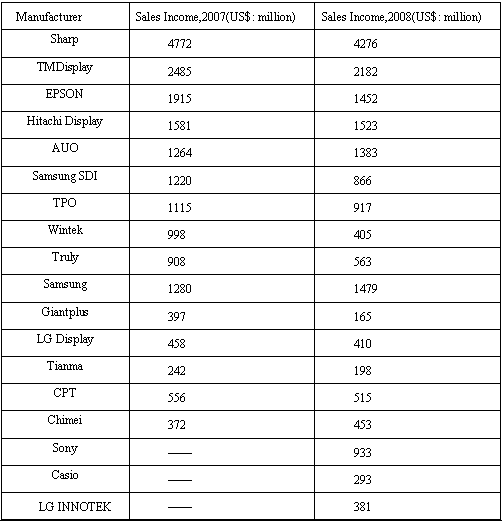 | Manufacturer | Sales Income,2007(US$: million) | Sales Income,2008(US$: million) |
|---|---|---|
| Sharp | 4772 | 4276 |
| TMDisplay | 2485 | 2182 |
| EPSON | 1915 | 1452 |
| Hitachi Display | 1581 | 1523 |
| AUO | 1264 | 1383 |
| Samsung SDI | 1220 | 866 |
| TPO | 1115 | 917 |
| Wintek | 998 | 405 |
| Truly | 908 | 563 |
| Samsung | 1280 | 1479 |
| Giantplus | 397 | 165 |
| LG Display | 458 | 410 |
| Tianma | 242 | 198 |
| CPT | 556 | 515 |
| Chimei | 372 | 453 |
| Sony | —— | 933 |
| Casio | —— | 293 |
| LG INNOTEK | —— | 381 |